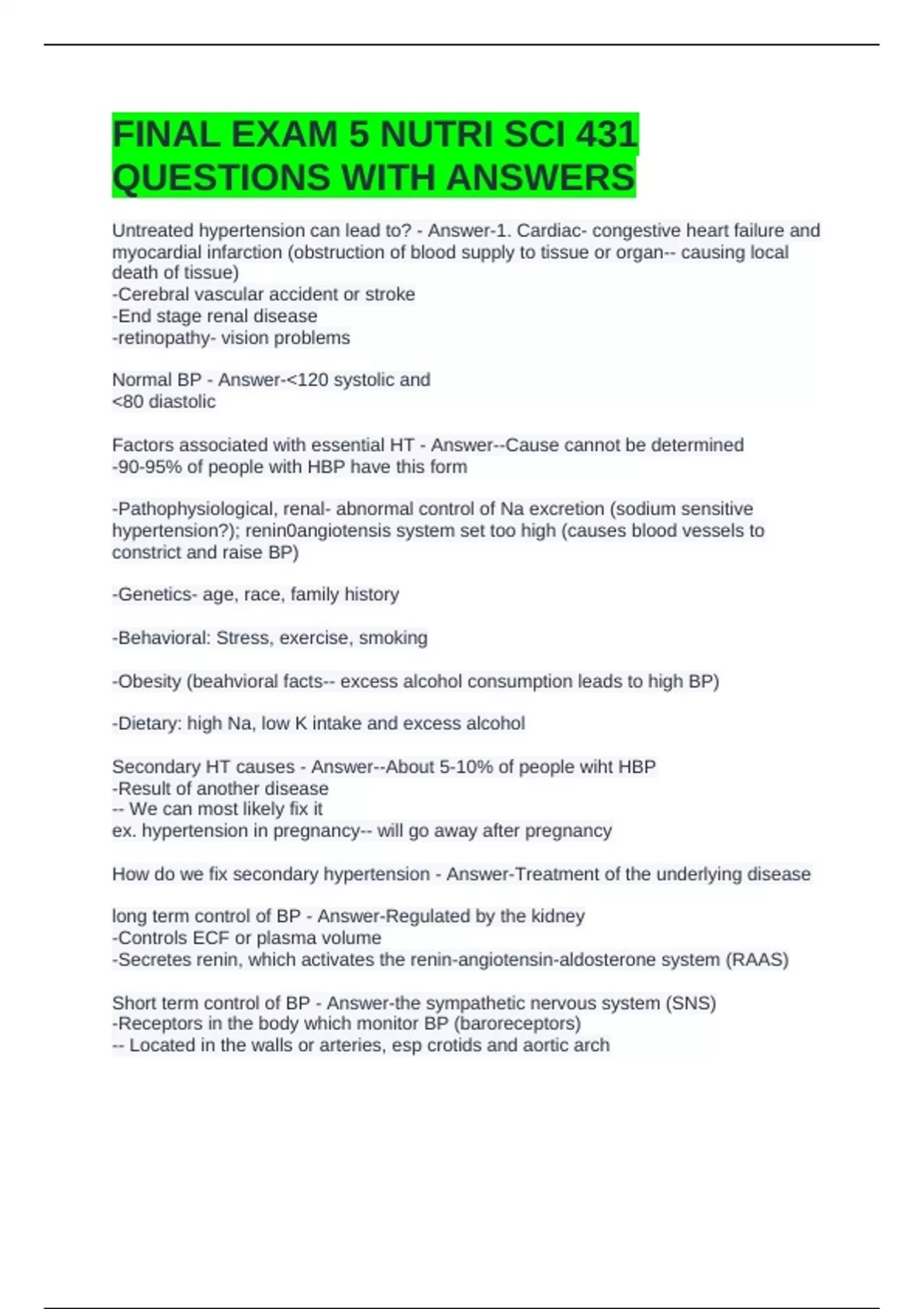 FINAL EXAM 5 NUTRI SCI 431 QUESTIONS WITH ANSWERS

Untreated hypertension can lead to? - Answer-1. Cardiac- congestive heart failure and myocardial infarction (obstruction of blood supply to tissue or organ-- causing local death of tissue)
-Cerebral vascular accident or stroke
-End stage renal disease
-retinopathy- vision problems

Normal BP - Answer-<120 systolic and
<80 diastolic

Factors associated with essential HT - Answer--Cause cannot be determined
-90-95% of people with HBP have this form

-Pathophysiological, renal- abnormal control of Na excretion (sodium sensitive hypertension?); renin0angiotensis system set too high (causes blood vessels to constrict and raise BP)

-Genetics- age, race, family history

-Behavioral: Stress, exercise, smoking

-Obesity (beahvioral facts-- excess alcohol consumption leads to high BP)

-Dietary: high Na, low K intake and excess alcohol

Secondary HT causes - Answer--About 5-10% of people wiht HBP
-Result of another disease
-- We can most likely fix it
ex. hypertension in pregnancy-- will go away after pregnancy

How do we fix secondary hypertension - Answer-Treatment of the underlying disease

long term control of BP - Answer-Regulated by the kidney
-Controls ECF or plasma volume
-Secretes renin, which activates the renin-angiotensin-aldosterone system (RAAS)

Short term control of BP - Answer-the sympathetic nervous system (SNS)
-Receptors in the body which monitor BP (baroreceptors)
-- Located in the walls or arteries, esp crotids and aortic arch